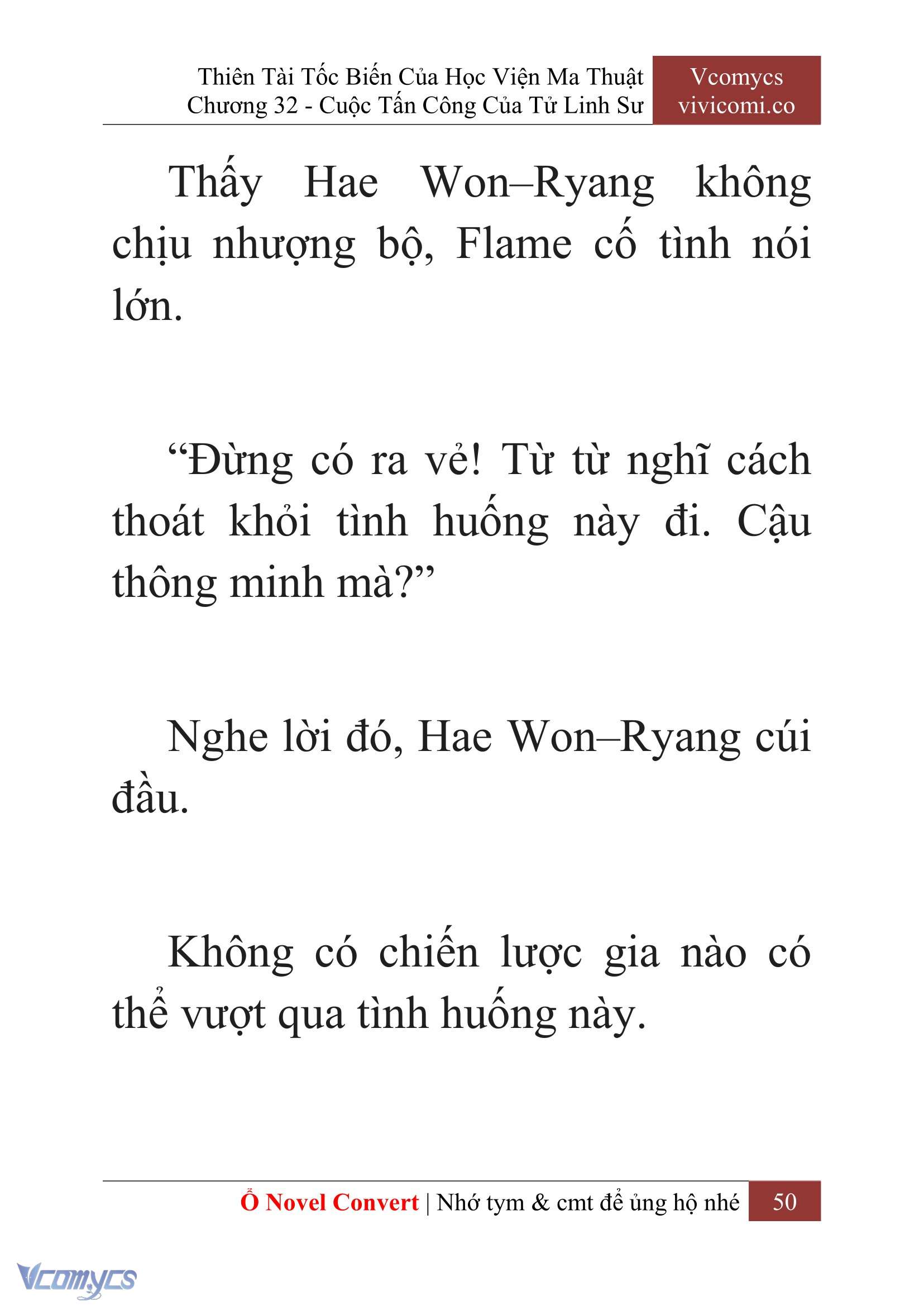 Thiên Tài Tốc Biến Của Học Viện Ma Thuật
Chương 32 - Cuộc Tấn Công Của Tử Linh Sư

Vcomycs
vivicomi.co

Thấy Hae Won–Ryang không chịu nhượng bộ, Flame cố tình nói lớn.

“Đừng có ra vẻ! Từ từ nghĩ cách thoát khỏi tình huống này đi. Cậu thông minh mà?”

Nghe lời đó, Hae Won–Ryang cúi đầu.

Không có chiến lược gia nào có thể vượt qua tình huống này.

Ổ Novel Convert | Nhớ tym & cmt để ủng hộ nhé 50

Vcomycs